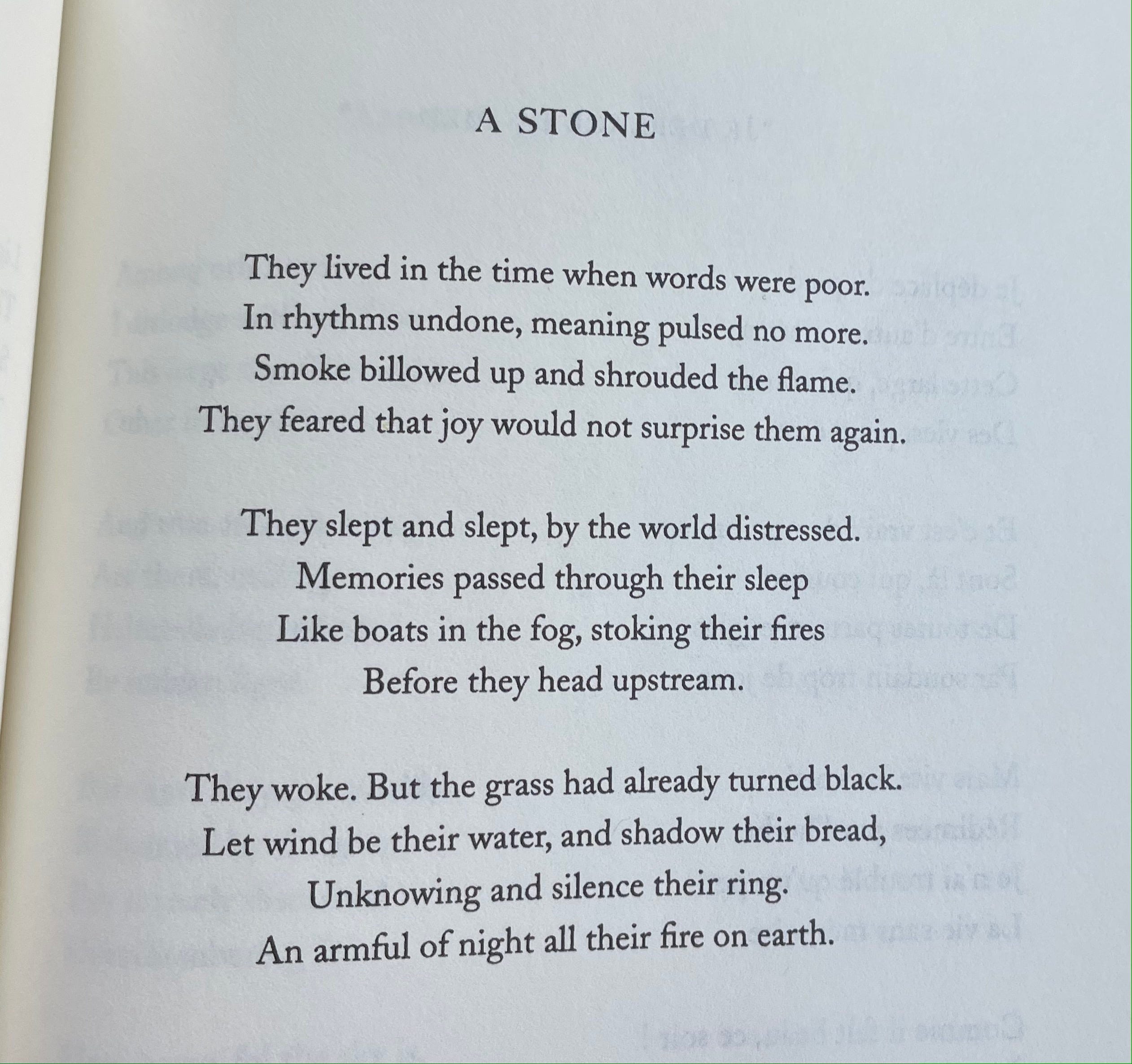 A STONE

They lived in the time when words were poor.
In rhythms undone, meaning pulsed no more.
Smoke billowed up and shrouded the flame.
They feared that joy would not surprise them again.

They slept and slept, by the world distressed.
Memories passed through their sleep
Like boats in the fog, stoking their fires
Before they head upstream.

They woke. But the grass had already turned black.
Let wind be their water, and shadow their bread,
Unknowing and silence their ring.
An armful of night all their fire on earth.